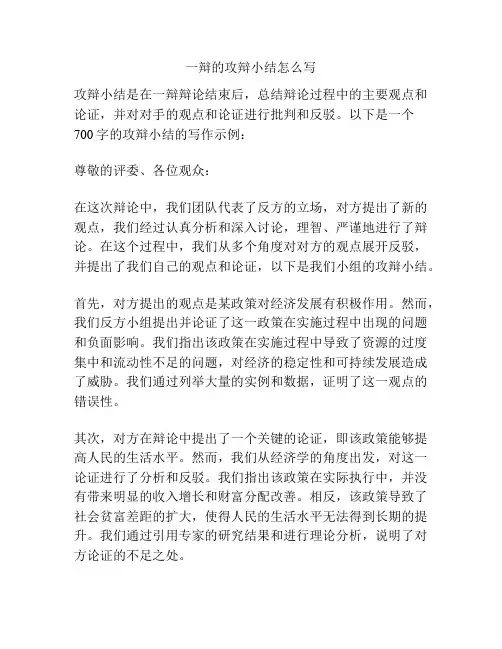 一辩的攻辩小结怎么写

攻辩小结是在一辩辩论结束后，总结辩论过程中的主要观点和论证，并对对手的观点和论证进行批判和反驳。以下是一个700字的攻辩小结的写作示例：

尊敬的评委、各位观众：

在这次辩论中，我们团队代表了反方的立场，对方提出了新的观点，我们经过认真分析和深入讨论，理智、严谨地进行了辩论。在这个过程中，我们从多个角度对对方的观点展开反驳，并提出了我们自己的观点和论证，以下是我们小组的攻辩小结。

首先，对方提出的观点是某政策对经济发展有积极作用。然而，我们反方小组提出并论证了这一政策在实施过程中出现的问题和负面影响。我们指出该政策在实施过程中导致了资源的过度集中和流动性不足的问题，对经济的稳定性和可持续发展造成了威胁。我们通过列举大量的实例和数据，证明了这一观点的错误性。

其次，对方在辩论中提出了一个关键的论证，即该政策能够提高人民的生活水平。然而，我们从经济学的角度出发，对这一论证进行了分析和反驳。我们指出该政策在实际执行中，并没有带来明显的收入增长和财富分配改善。相反，该政策导致了社会贫富差距的扩大，使得人民的生活水平无法得到长期的提升。我们通过引用专家的研究结果和进行理论分析，说明了对方论证的不足之处。